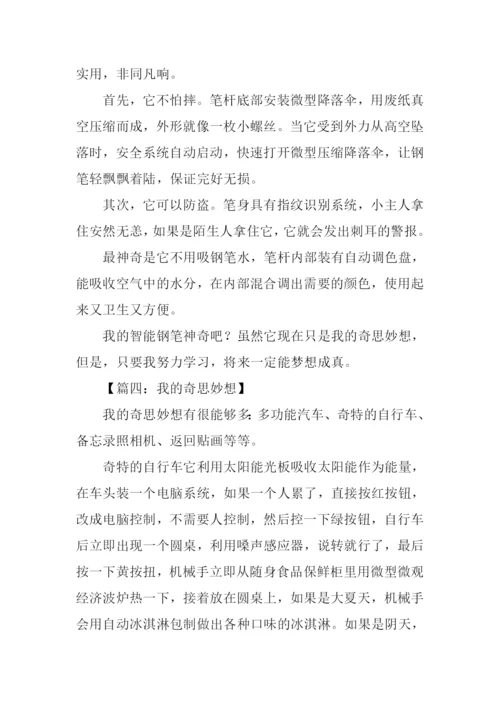 实用，非同凡响。

首先，它不怕摔。笔杆底部安装微型降落伞，用废纸真空压缩而成，外形就像一枚小螺丝。当它受到外力从高空坠落时，安全系统自动启动，快速打开微型压缩降落伞，让钢笔轻飘飘着陆，保证完好无损。

其次，它可以防盗。笔身具有指纹识别系统，小主人拿住安然无恙，如果是陌生人拿住它，它就会发出刺耳的警报。

最神奇是它不用吸钢笔水，笔杆内部装有自动调色盘，能吸收空气中的水分，在内部混合调出需要的颜色，使用起来又卫生又方便。

我的智能钢笔神奇吧？虽然它现在只是我的奇思妙想，但是，只要我努力学习，将来一定能梦想成真。

【篇四：我的奇思妙想】

我的奇思妙想有很能够多：多功能汽车、奇特的自行车、备忘录照相机、返回贴画等等。

奇特的自行车它利用太阳能光板吸收太阳能作为能量，在车头装一个电脑系统，如果一个人累了，直接按红按钮，改成电脑控制，不需要人控制，然后控一下绿按钮，自行车后立即出现一个圆桌，利用噪声感应器，说转就行了，最后按一下黄按扭，机械手立即从随身食品保鲜柜里用微型微观经济波炉热一下，接着放在圆桌上，如果是大夏天，机械手会用自动冰淇淋包制做出各种口味的冰淇淋。如果是阴天，